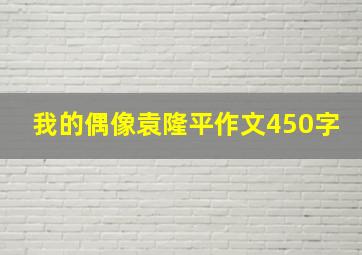 我的偶像袁隆平作文450字